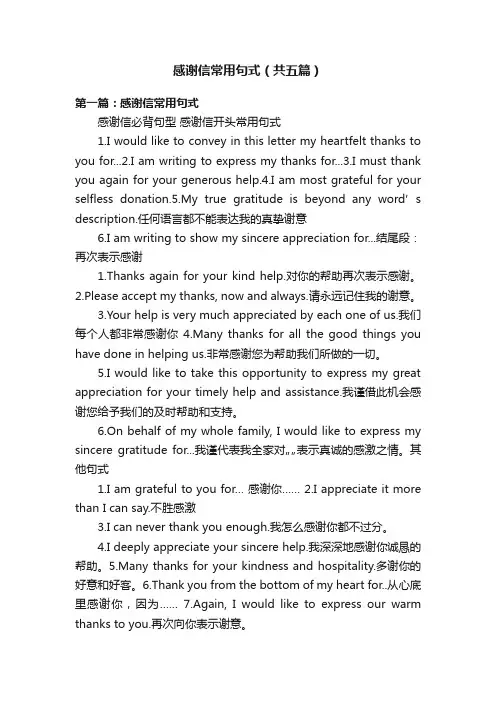 感谢信常用句式（共五篇）

第一篇：感谢信常用句式

感谢信必背句型 感谢信开头常用句式

1.I would like to convey in this letter my heartfelt thanks to you for...2.I am writing to express my thanks for...3.I must thank you again for your generous help.4.I am most grateful for your selfless donation.5.My true gratitude is beyond any word' s description.任何语言都不能表达我的真挚谢意

6.I am writing to show my sincere appreciation for...结尾段：再次表示感谢

1.Thanks again for your kind help.对你的帮助再次表示感谢。2.Please accept my thanks, now and always.请永远记住我的谢意。

3.Your help is very much appreciated by each one of us.我们每个人都非常感谢你 4.Many thanks for all the good things you have done in helping us.非常感谢您为帮助我们所做的一切。

5.I would like to take this opportunity to express my great appreciation for your timely help and assistance.我谨借此机会感谢您给予我们的及时帮助和支持。

6.On behalf of my whole family, I would like to express my sincere gratitude for...我谨代表我全家对„„表示真诚的感激之情。其他句式

1.I am grateful to you for... 感谢你...... 2.I appreciate it more than I can say.不胜感激

3.I can never thank you enough.我怎么感谢你都不过分。

4.I deeply appreciate your sincere help.我深深地感谢你诚恳的帮助。5.Many thanks for your kindness and hospitality.多谢你的好意和好客。6.Thank you from the bottom of my heart for..从心底里感谢你，因为...... 7.Again, I would like to express our warm thanks to you.再次向你表示谢意。